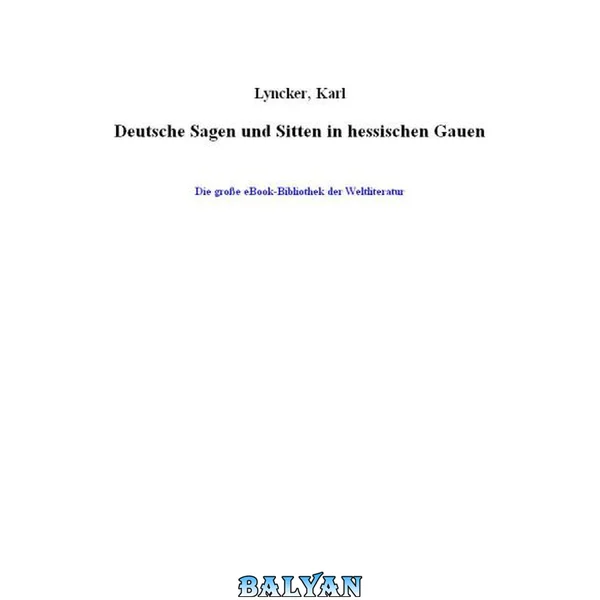 Lyncker, Karl

Deutsche Sagen und Sitten in hessischen Gauen

Die große eBook-Bibliothek der Weltliteratur

BALYAN